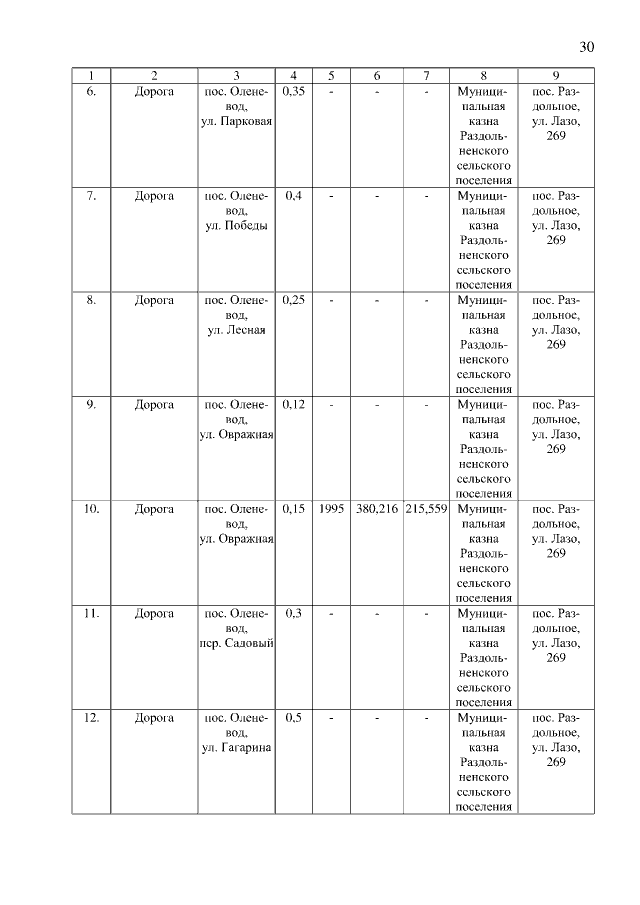 30

| 1 | 2 | 3 | 4 | 5 | 6 | 7 | 8 | 9 |
|---|---|---|---|---|---|---|---|---|
| 6. | Дорога | пос. Оленевод, ул. Парковая | 0,35 | - | - | - | Муниципальная казна Раздольненского сельского поселения | пос. Раздольное, ул. Лазо, 269 |
| 7. | Дорога | пос. Оленевод, ул. Победы | 0,4 | - | - | - | Муниципальная казна Раздольненского сельского поселения | пос. Раздольное, ул. Лазо, 269 |
| 8. | Дорога | пос. Оленевод, ул. Лесная | 0,25 | - | - | - | Муниципальная казна Раздольненского сельского поселения | пос. Раздольное, ул. Лазо, 269 |
| 9. | Дорога | пос. Оленевод, ул. Овражная | 0,12 | - | - | - | Муниципальная казна Раздольненского сельского поселения | пос. Раздольное, ул. Лазо, 269 |
| 10. | Дорога | пос. Оленевод, ул. Овражная | 0,15 | 1995 | 380,216 | 215,559 | Муниципальная казна Раздольненского сельского поселения | пос. Раздольное, ул. Лазо, 269 |
| 11. | Дорога | пос. Оленевод, пер. Садовый | 0,3 | - | - | - | Муниципальная казна Раздольненского сельского поселения | пос. Раздольное, ул. Лазо, 269 |
| 12. | Дорога | пос. Оленевод, ул. Гагарина | 0,5 | - | - | - | Муниципальная казна Раздольненского сельского поселения | пос. Раздольное, ул. Лазо, 269 |